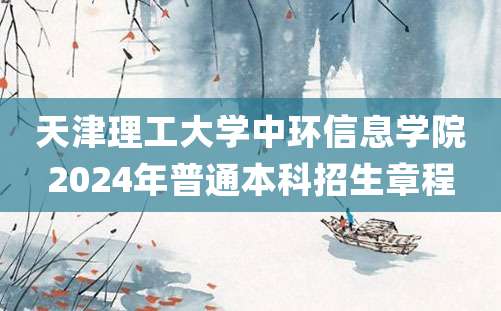 天津理工大学中环信息学院
2024年普通本科招生章程